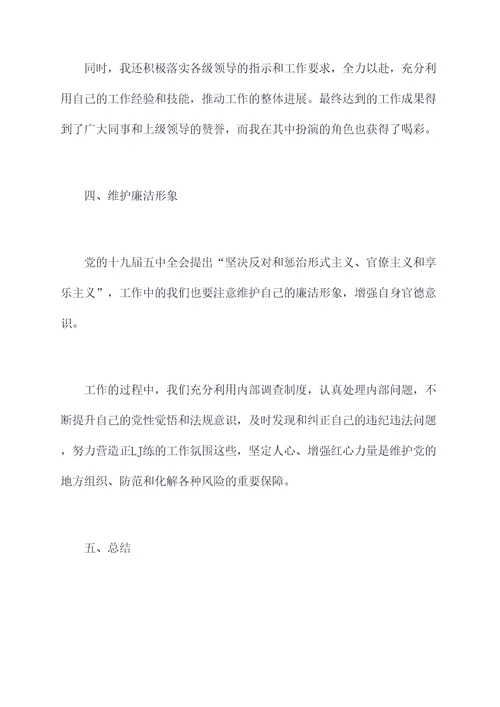 同时，我还积极落实各级领导的指示和工作要求，全力以赴，充分利用自己的工作经验和技能，推动工作的整体进展。最终达到的工作成果得到了广大同事和上级领导的赞誉，而我在其中扮演的角色也获得了喝彩。

四、维护廉洁形象

党的十九届五中全会提出“坚决反对和惩治形式主义、官僚主义和享乐主义”，工作中的我们也要注意维护自己的廉洁形象，增强自身官德意识。

工作的过程中，我们充分利用内部调查制度，认真处理内部问题，不断提升自己的党性觉悟和法规意识，及时发现和纠正自己的违纪违法问题，努力营造正LJ练的工作氛围这些，坚定人心、增强红心力量是维护党的地方组织、防范和化解各种风险的重要保障。

五、总结